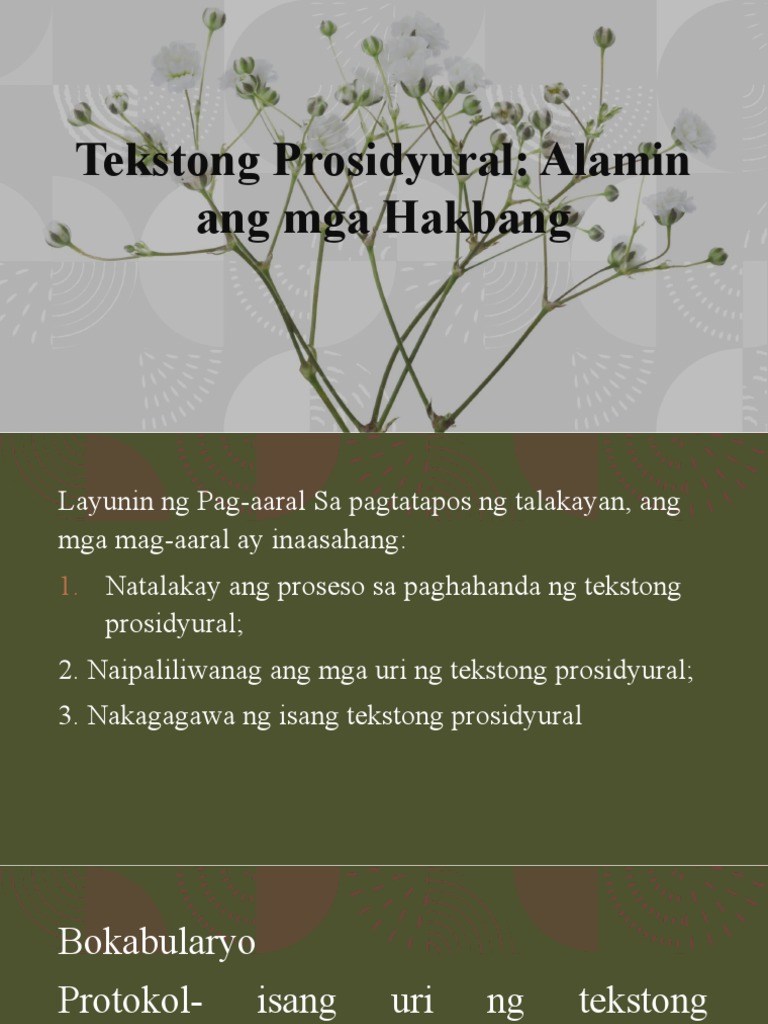 Tekstong Prosidyural: Alamin ang mga Hakbang

Layunin ng Pag-aaral Sa pagtatapos ng talakayan, ang mga mag-aaral ay inaasahang:

1. Natalakay ang proseso sa paghahanda ng tekstong prosidyural;

2. Naipaliliwanag ang mga uri ng tekstong prosidyural;

3. Nakagagawa ng isang tekstong prosidyural

Bokabularyo

Protokol- isang uri ng tekstong